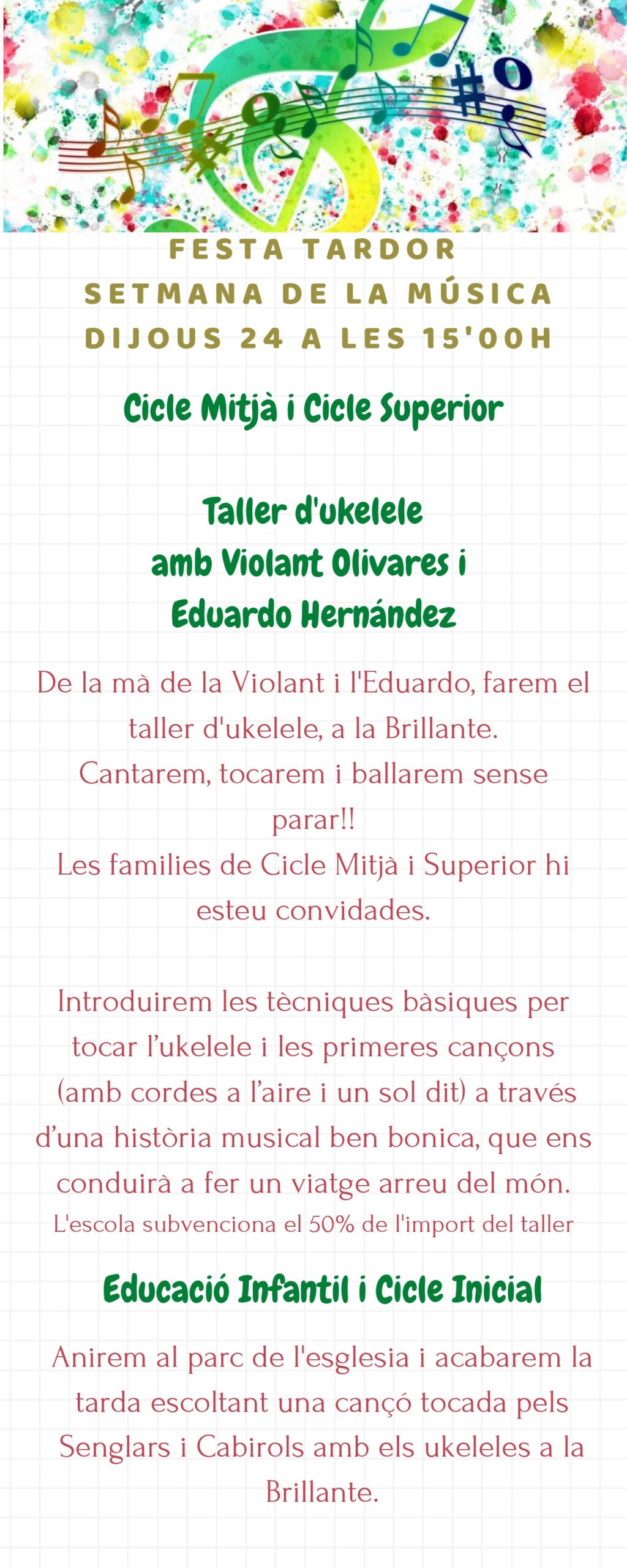 FESTA TARDOR
SETMANA DE LA MÚSICA
DIJOUS 24 A LES 15'00H

Cicle Mitjà i Cicle Superior

Taller d'ukelele
amb Violant Olivares i
Eduardo Hernández

De la mà de la Violant i l'Eduardo, farem el taller d'ukelele, a la Brillante.
Cantarem, tocarem i ballarem sense parar!!
Les families de Cicle Mitjà i Superior hi esteu convidades.

Introduirem les tècniques bàsiques per tocar l'ukelele i les primeres cançons (amb cordes a l'aire i un sol dit) a través d'una història musical ben bonica, que ens conduirà a fer un viatge arreu del món.
L'escola subvenciona el 50% de l'import del taller

Educació Infantil i Cicle Inicial

Anirem al parc de l'esglesia i acabarem la tarda escoltant una cançó tocada pels Senglars i Cabirols amb els ukeleles a la Brillante.